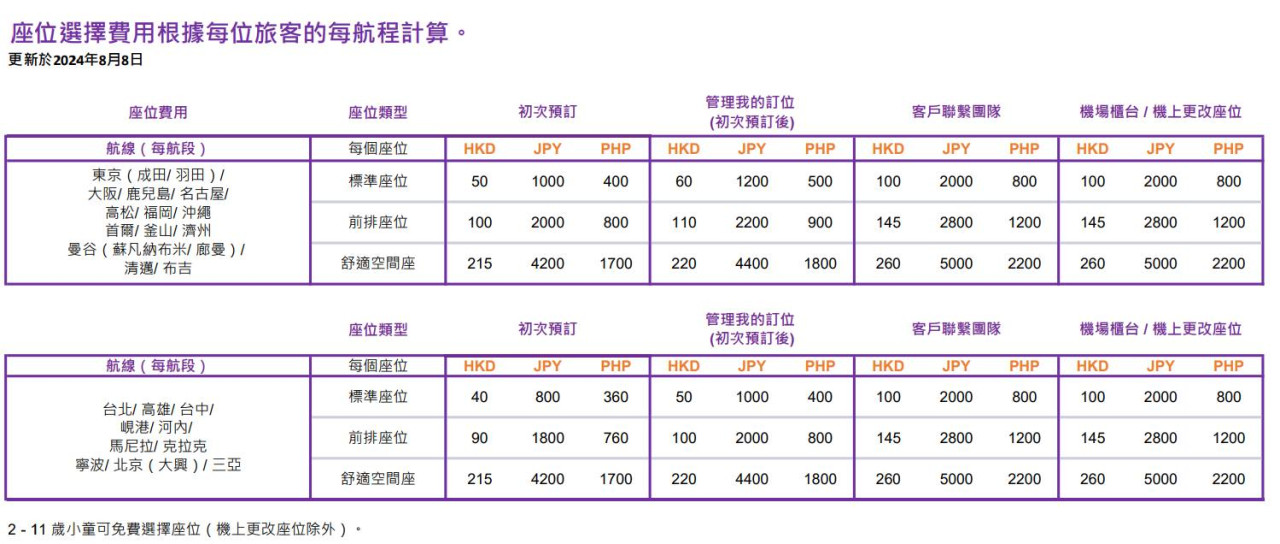 座位選擇費用根據每位旅客的每航程計算。
更新於2024年8月8日

| 座位費用 | 座位類型 | 初次預訂 | | | 管理我的訂位 (初次預訂後) | | | 客戶聯繫團隊 | | | 機場櫃台 / 機上更改座位 | | |
|---|---|---|---|---|---|---|---|---|---|---|---|---|---|
| 航線（每航段） | 每個座位 | HKD | JPY | PHP | HKD | JPY | PHP | HKD | JPY | PHP | HKD | JPY | PHP |
| 東京（成田/ 羽田）/ 大阪/ 鹿兒島/ 名古屋/ 高松/ 福岡/ 沖繩 首爾/ 釜山/ 濟州 曼谷（蘇凡納布米/ 廊曼）/ 清邁/ 布吉 | 標準座位 | 50 | 1000 | 400 | 60 | 1200 | 500 | 100 | 2000 | 800 | 100 | 2000 | 800 |
| | 前排座位 | 100 | 2000 | 800 | 110 | 2200 | 900 | 145 | 2800 | 1200 | 145 | 2800 | 1200 |
| | 舒適空間座 | 215 | 4200 | 1700 | 220 | 4400 | 1800 | 260 | 5000 | 2200 | 260 | 5000 | 2200 |

| | 座位類型 | 初次預訂 | | | 管理我的訂位 (初次預訂後) | | | 客戶聯繫團隊 | | | 機場櫃台 / 機上更改座位 | | |
|---|---|---|---|---|---|---|---|---|---|---|---|---|---|
| 航線（每航段） | 每個座位 | HKD | JPY | PHP | HKD | JPY | PHP | HKD | JPY | PHP | HKD | JPY | PHP |
| 台北/ 高雄/ 台中/ 峴港/ 河內/ 馬尼拉/ 克拉克 寧波/ 北京（大興）/ 三亞 | 標準座位 | 40 | 800 | 360 | 50 | 1000 | 400 | 100 | 2000 | 800 | 100 | 2000 | 800 |
| | 前排座位 | 90 | 1800 | 760 | 100 | 2000 | 800 | 145 | 2800 | 1200 | 145 | 2800 | 1200 |
| | 舒適空間座 | 215 | 4200 | 1700 | 220 | 4400 | 1800 | 260 | 5000 | 2200 | 260 | 5000 | 2200 |

2 - 11 歲小童可免費選擇座位（機上更改座位除外）。